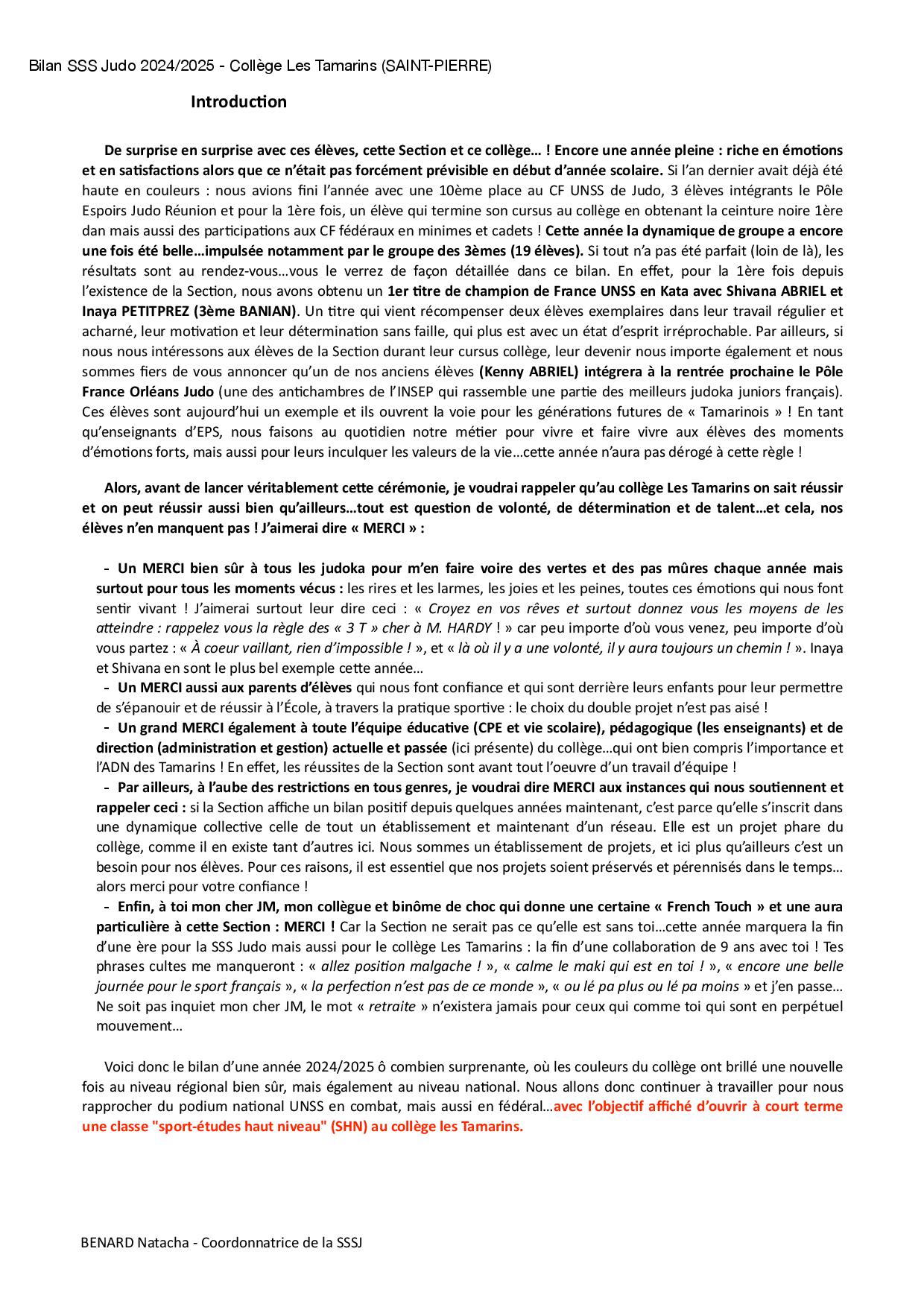 Bilan SSS Judo 2024/2025 - Collège Les Tamarins (SAINT-PIERRE)

Introduction

De surprise en surprise avec ces élèves, cette Section et ce collège… ! Encore une année pleine : riche en émotions et en satisfactions alors que ce n'était pas forcément prévisible en début d'année scolaire. Si l'an dernier avait déjà été haute en couleurs : nous avions fini l'année avec une 10ème place au CF UNSS de Judo, 3 élèves intégrants le Pôle Espoirs Judo Réunion et pour la 1ère fois, un élève qui termine son cursus au collège en obtenant la ceinture noire 1ère dan mais aussi des participations aux CF fédéraux en minimes et cadets ! Cette année la dynamique de groupe a encore une fois été belle…impulsée notamment par le groupe des 3èmes (19 élèves). Si tout n'a pas été parfait (loin de là), les résultats sont au rendez-vous…vous le verrez de façon détaillée dans ce bilan. En effet, pour la 1ère fois depuis l'existence de la Section, nous avons obtenu un 1er titre de champion de France UNSS en Kata avec Shivana ABRIEL et Inaya PETITPREZ (3ème BANIAN). Un titre qui vient récompenser deux élèves exemplaires dans leur travail régulier et acharné, leur motivation et leur détermination sans faille, qui plus est avec un état d'esprit irréprochable. Par ailleurs, si nous nous intéressons aux élèves de la Section durant leur cursus collège, leur devenir nous importe également et nous sommes fiers de vous annoncer qu'un de nos anciens élèves (Kenny ABRIEL) intégrera à la rentrée prochaine le Pôle France Orléans Judo (une des antichambres de l'INSEP qui rassemble une partie des meilleurs judoka juniors français). Ces élèves sont aujourd'hui un exemple et ils ouvrent la voie pour les générations futures de « Tamarinois » ! En tant qu'enseignants d'EPS, nous faisons au quotidien notre métier pour vivre et faire vivre aux élèves des moments d'émotions forts, mais aussi pour leurs inculquer les valeurs de la vie…cette année n'aura pas dérogé à cette règle !

Alors, avant de lancer véritablement cette cérémonie, je voudrai rappeler qu'au collège Les Tamarins on sait réussir et on peut réussir aussi bien qu'ailleurs…tout est question de volonté, de détermination et de talent…et cela, nos élèves n'en manquent pas ! J'aimerai dire « MERCI » :

- Un MERCI bien sûr à tous les judoka pour m'en faire voire des vertes et des pas mûres chaque année mais surtout pour tous les moments vécus : les rires et les larmes, les joies et les peines, toutes ces émotions qui nous font sentir vivant ! J'aimerai surtout leur dire ceci : « Croyez en vos rêves et surtout donnez vous les moyens de les atteindre : rappelez vous la règle des « 3 T » cher à M. HARDY ! » car peu importe d'où vous venez, peu importe d'où vous partez : « À coeur vaillant, rien d'impossible ! », et « là où il y a une volonté, il y aura toujours un chemin ! ». Inaya et Shivana en sont le plus bel exemple cette année…
- Un MERCI aussi aux parents d'élèves qui nous font confiance et qui sont derrière leurs enfants pour leur permettre de s'épanouir et de réussir à l'École, à travers la pratique sportive : le choix du double projet n'est pas aisé !
- Un grand MERCI également à toute l'équipe éducative (CPE et vie scolaire), pédagogique (les enseignants) et de direction (administration et gestion) actuelle et passée (ici présente) du collège…qui ont bien compris l'importance et l'ADN des Tamarins ! En effet, les réussites de la Section sont avant tout l'oeuvre d'un travail d'équipe !
- Par ailleurs, à l'aube des restrictions en tous genres, je voudrai dire MERCI aux instances qui nous soutiennent et rappeler ceci : si la Section affiche un bilan positif depuis quelques années maintenant, c'est parce qu'elle s'inscrit dans une dynamique collective celle de tout un établissement et maintenant d'un réseau. Elle est un projet phare du collège, comme il en existe tant d'autres ici. Nous sommes un établissement de projets, et ici plus qu'ailleurs c'est un besoin pour nos élèves. Pour ces raisons, il est essentiel que nos projets soient préservés et pérennisés dans le temps… alors merci pour votre confiance !
- Enfin, à toi mon cher JM, mon collègue et binôme de choc qui donne une certaine « French Touch » et une aura particulière à cette Section : MERCI ! Car la Section ne serait pas ce qu'elle est sans toi…cette année marquera la fin d'une ère pour la SSS Judo mais aussi pour le collège Les Tamarins : la fin d'une collaboration de 9 ans avec toi ! Tes phrases cultes me manqueront : « allez position malgache ! », « calme le maki qui est en toi ! », « encore une belle journée pour le sport français », « la perfection n'est pas de ce monde », « ou lé pa plus ou lé pa moins » et j'en passe… Ne soit pas inquiet mon cher JM, le mot « retraite » n'existera jamais pour ceux qui comme toi qui sont en perpétuel mouvement…

Voici donc le bilan d'une année 2024/2025 ô combien surprenante, où les couleurs du collège ont brillé une nouvelle fois au niveau régional bien sûr, mais également au niveau national. Nous allons donc continuer à travailler pour nous rapprocher du podium national UNSS en combat, mais aussi en fédéral…avec l'objectif affiché d'ouvrir à court terme une classe "sport-études haut niveau" (SHN) au collège les Tamarins.

BENARD Natacha - Coordonnatrice de la SSSJ